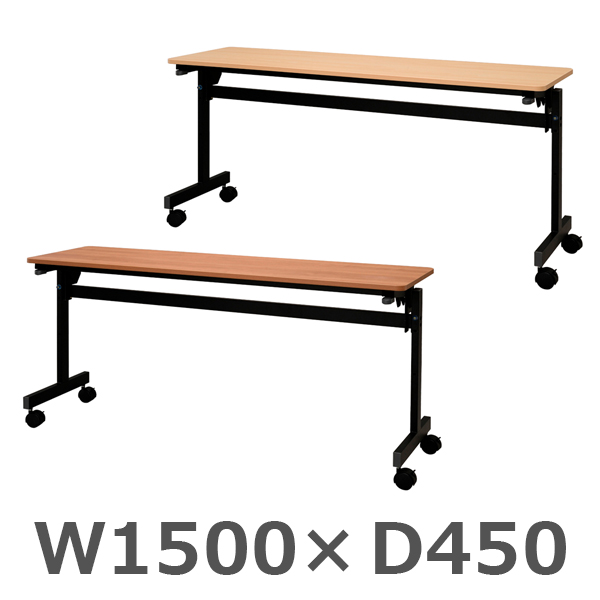 W1500×D450